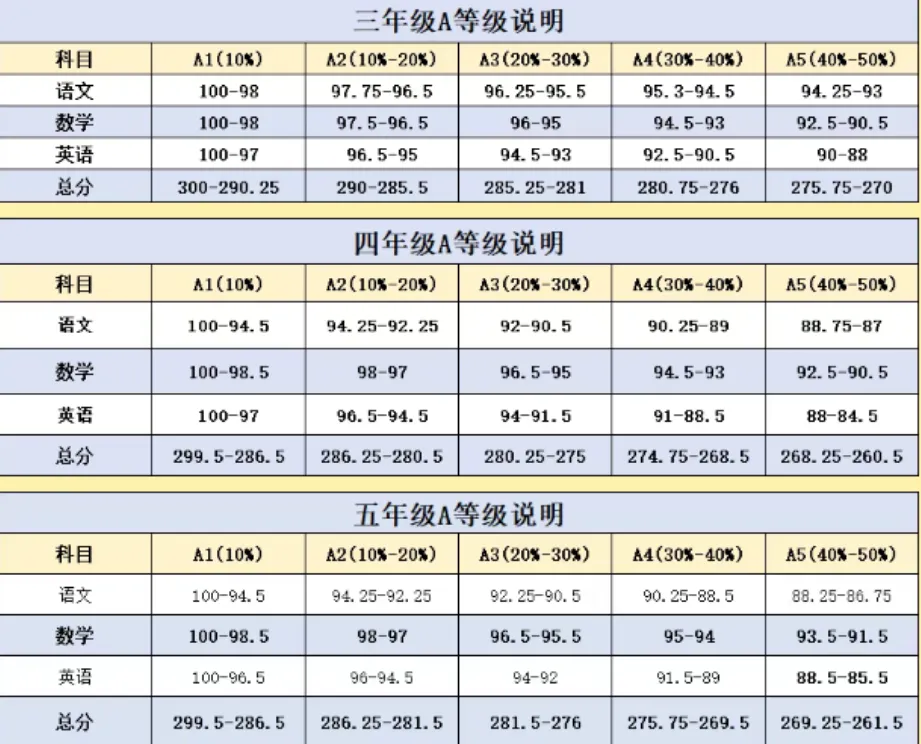 三年级A等级说明

| 科目 | A1(10%) | A2(10%-20%) | A3(20%-30%) | A4(30%-40%) | A5(40%-50%) |
|---|---|---|---|---|---|
| 语文 | 100-98 | 97.75-96.5 | 96.25-95.5 | 95.3-94.5 | 94.25-93 |
| 数学 | 100-98 | 97.5-96.5 | 96-95 | 94.5-93 | 92.5-90.5 |
| 英语 | 100-97 | 96.5-95 | 94.5-93 | 92.5-90.5 | 90-88 |
| 总分 | 300-290.25 | 290-285.5 | 285.25-281 | 280.75-276 | 275.75-270 |

四年级A等级说明

| 科目 | A1(10%) | A2(10%-20%) | A3(20%-30%) | A4(30%-40%) | A5(40%-50%) |
|---|---|---|---|---|---|
| 语文 | 100-94.5 | 94.25-92.25 | 92-90.5 | 90.25-89 | 88.75-87 |
| 数学 | 100-98.5 | 98-97 | 96.5-95 | 94.5-93 | 92.5-90.5 |
| 英语 | 100-97 | 96.5-94.5 | 94-91.5 | 91-88.5 | 88-84.5 |
| 总分 | 299.5-286.5 | 286.25-280.5 | 280.25-275 | 274.75-268.5 | 268.25-260.5 |

五年级A等级说明

| 科目 | A1(10%) | A2(10%-20%) | A3(20%-30%) | A4(30%-40%) | A5(40%-50%) |
|---|---|---|---|---|---|
| 语文 | 100-94.5 | 94.25-92.25 | 92.25-90.5 | 90.25-88.5 | 88.25-86.75 |
| 数学 | 100-98.5 | 98-97 | 96.5-95.5 | 95-94 | 93.5-91.5 |
| 英语 | 100-96.5 | 96-94.5 | 94-92 | 91.5-89 | 88.5-85.5 |
| 总分 | 299.5-286.5 | 286.25-281.5 | 281.5-276 | 275.75-269.5 | 269.25-261.5 |